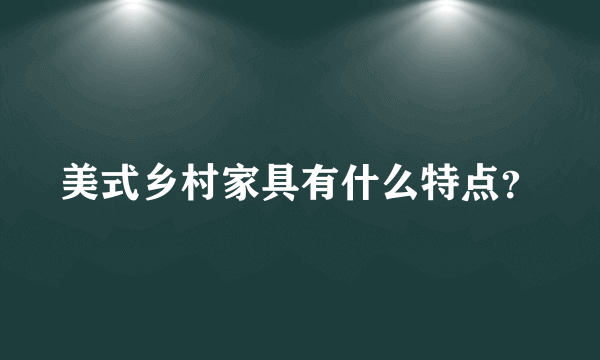 美式乡村家具有什么特点?